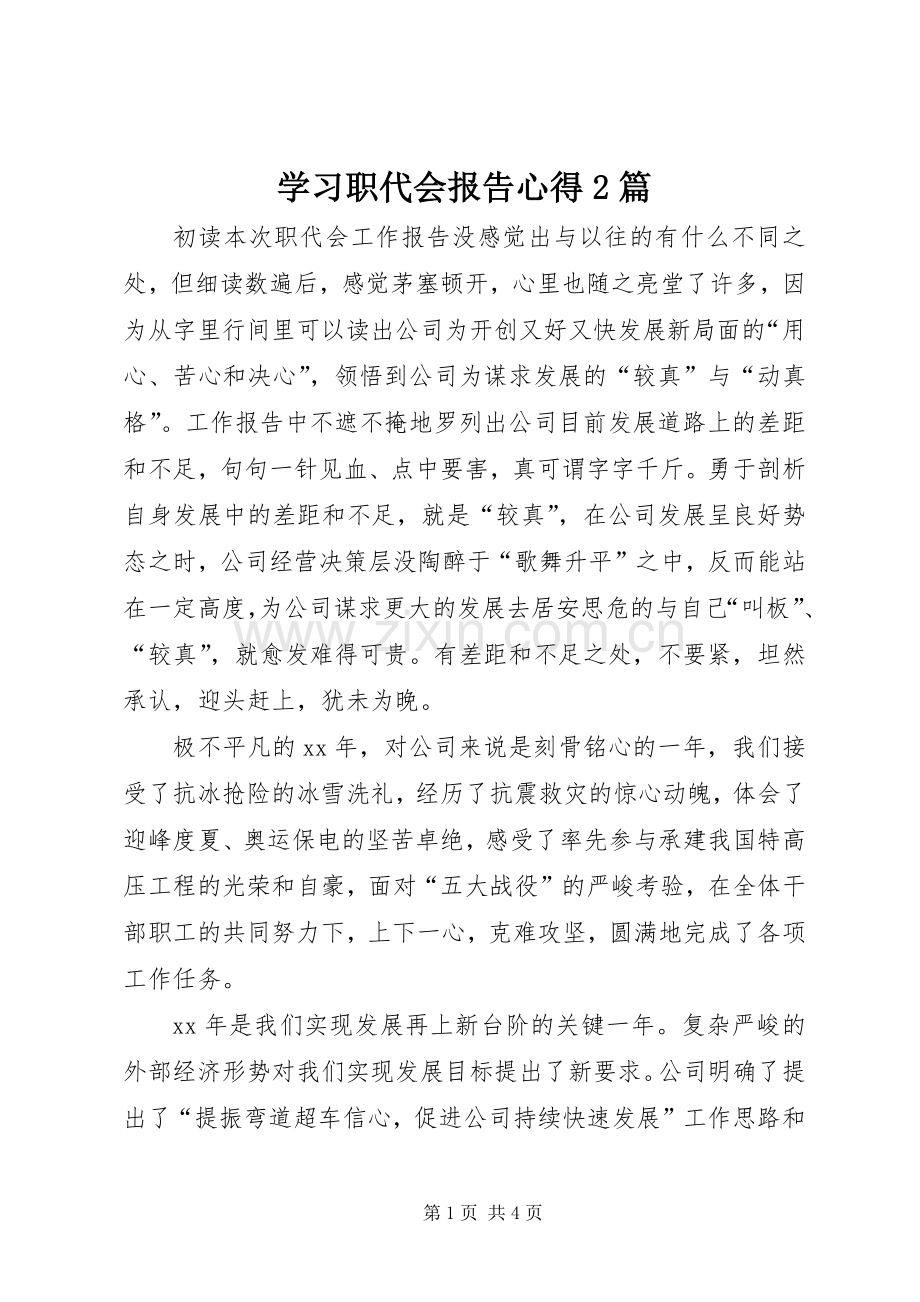 学习职代会报告心得2篇

初读本次职代会工作报告没感觉出与以往的有什么不同之处，但细读数遍后，感觉茅塞顿开，心里也随之亮堂了许多，因为从字里行间里可以读出公司为开创又好又快发展新局面的“用心、苦心和决心”，领悟到公司为谋求发展的“较真”与“动真格”。工作报告中不遮不掩地罗列出公司目前发展道路上的差距和不足，句句一针见血、点中要害，真可谓字字千斤。勇于剖析自身发展中的差距和不足，就是“较真”，在公司发展呈良好势态之时，公司经营决策层没陶醉于“歌舞升平”之中，反而能站在一定高度，为公司谋求更大的发展去居安思危的与自己“叫板”、“较真”，就愈发难得可贵。有差距和不足之处，不要紧，坦然承认，迎头赶上，犹未为晚。

极不平凡的xx年，对公司来说是刻骨铭心的一年，我们接受了抗冰抢险的冰雪洗礼，经历了抗震救灾的惊心动魄，体会了迎峰度夏、奥运保电的坚苦卓绝，感受了率先参与承建我国特高压工程的光荣和自豪，面对“五大战役”的严峻考验，在全体干部职工的共同努力下，上下一心，克难攻坚，圆满地完成了各项工作任务。

xx年是我们实现发展再上新台阶的关键一年。复杂严峻的外部经济形势对我们实现发展目标提出了新要求。公司明确了提出了“提振弯道超车信心，促进公司持续快速发展”工作思路和

www.zixin.com.cn

第1页 共4页